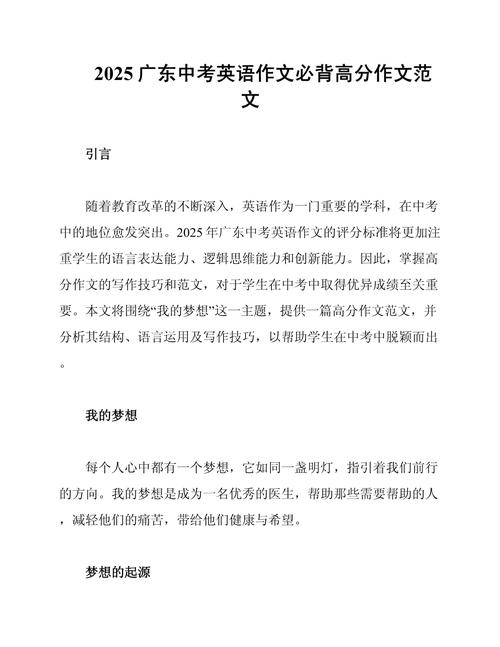 2025 广东中考英语作文必背高分作文范文

引言

随着教育改革的不断深入，英语作为一门重要的学科，在中考中的地位愈发突出。2025 年广东中考英语作文的评分标准将更加注重学生的语言表达能力、逻辑思维能力和创新能力。因此，掌握高分作文的写作技巧和范文，对于学生在中考中取得优异成绩至关重要。本文将围绕“我的梦想”这一主题，提供一篇高分作文范文，并分析其结构、语言运用及写作技巧，以帮助学生在中考中脱颖而出。

我的梦想

每个人心中都有一个梦想，它如同一盏明灯，指引着我们前行的方向。我的梦想是成为一名优秀的医生，帮助那些需要帮助的人，减轻他们的痛苦，带给他们健康与希望。

梦想的起源